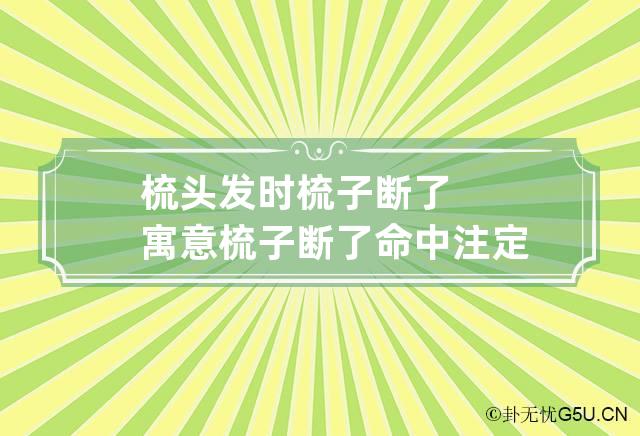 梳头发时梳子断了
寓意梳子断了命中注定

©卦无忧G5U.CN